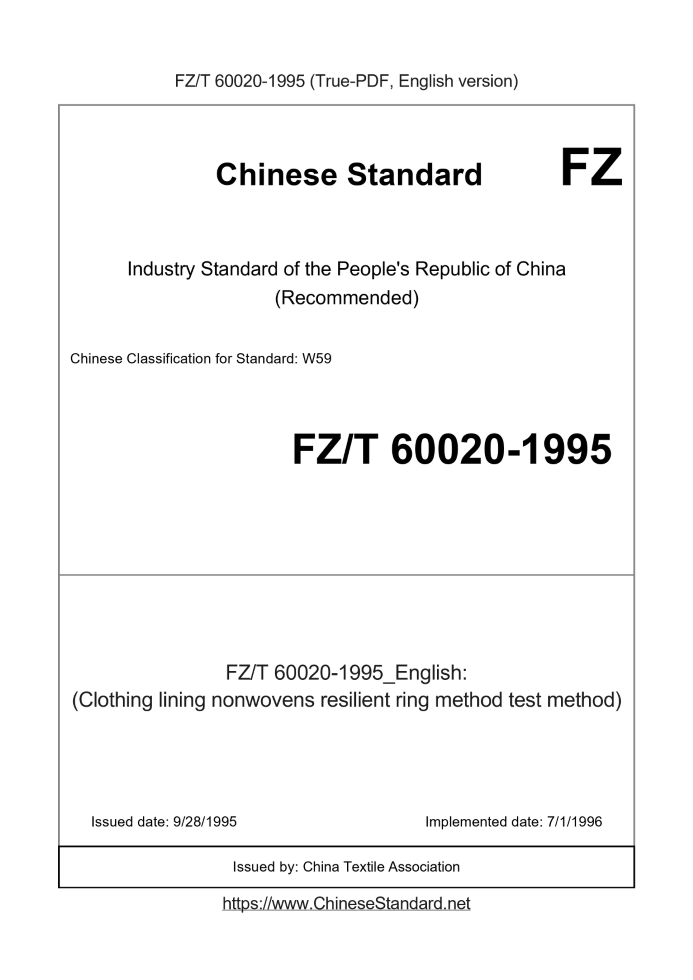 FZ/T 60020-1995 (True-PDF, English version)

Chinese Standard

FZ

Industry Standard of the People's Republic of China (Recommended)

Chinese Classification for Standard: W59

FZ/T 60020-1995

FZ/T 60020-1995_English: (Clothing lining nonwovens resilient ring method test method)

Issued date: 9/28/1995

Implemented date: 7/1/1996

Issued by: China Textile Association

https://www.ChineseStandard.net